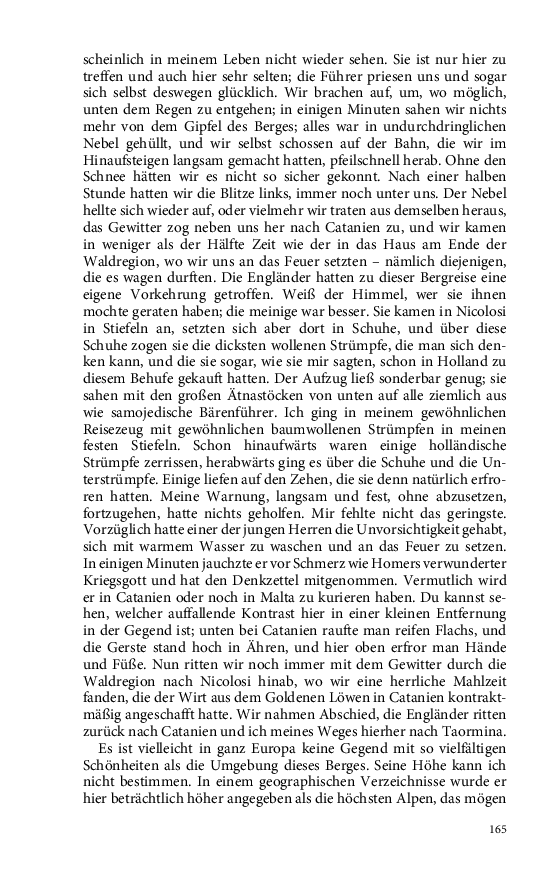 scheinlich in meinem Leben nicht wieder sehen. Sie ist nur hier zu treffen und auch hier sehr selten; die Führer priesen uns und sogar sich selbst deswegen glücklich. Wir brachen auf, um, wo möglich, unten dem Regen zu entgehen; in einigen Minuten sahen wir nichts mehr von dem Gipfel des Berges; alles war in undurchdringlichen Nebel gehüllt, und wir selbst schossen auf der Bahn, die wir im Hinaufsteigen langsam gemacht hatten, pfeilschnell herab. Ohne den Schnee hätten wir es nicht so sicher gekonnt. Nach einer halben Stunde hatten wir die Blitze links, immer noch unter uns. Der Nebel hellte sich wieder auf, oder vielmehr wir traten aus demselben heraus, das Gewitter zog neben uns her nach Catanien zu, und wir kamen in weniger als der Hälfte Zeit wie der in das Haus am Ende der Waldregion, wo wir uns an das Feuer setzten – nämlich diejenigen, die es wagen durften. Die Engländer hatten zu dieser Bergreise eine eigene Vorkehrung getroffen. Weiß der Himmel, wer sie ihnen mochte geraten haben; die meinige war besser. Sie kamen in Nicolosi in Stiefeln an, setzten sich aber dort in Schuhe, und über diese Schuhe zogen sie die dicksten wollenen Strümpfe, die man sich denken kann, und die sie sogar, wie sie mir sagten, schon in Holland zu diesem Behufe gekauft hatten. Der Aufzug ließ sonderbar genug; sie sahen mit den großen Ätnastöcken von unten auf alle ziemlich aus wie samojedische Bärenführer. Ich ging in meinem gewöhnlichen Reisezeug mit gewöhnlichen baumwollenen Strümpfen in meinen festen Stiefeln. Schon hinaufwärts waren einige holländische Strümpfe zerrissen, herabwärts ging es über die Schuhe und die Unterstrümpfe. Einige liefen auf den Zehen, die sie denn natürlich erfroren hatten. Meine Warnung, langsam und fest, ohne abzusetzen, fortzugehen, hatte nichts geholfen. Mir fehlte nicht das geringste. Vorzüglich hatte einer der jungen Herren die Unvorsichtigkeit gehabt, sich mit warmem Wasser zu waschen und an das Feuer zu setzen. In einigen Minuten jauchzte er vor Schmerz wie Homers verwunderter Kriegsgott und hat den Denkzettel mitgenommen. Vermutlich wird er in Catanien oder noch in Malta zu kurieren haben. Du kannst sehen, welcher auffallende Kontrast hier in einer kleinen Entfernung in der Gegend ist; unten bei Catanien raufte man reifen Flachs, und die Gerste stand hoch in Ähren, und hier oben erfror man Hände und Füße. Nun ritten wir noch immer mit dem Gewitter durch die Waldregion nach Nicolosi hinab, wo wir eine herrliche Mahlzeit fanden, die der Wirt aus dem Goldenen Löwen in Catanien kontraktmäßig angeschafft hatte. Wir nahmen Abschied, die Engländer ritten zurück nach Catanien und ich meines Weges hierher nach Taormina.

Es ist vielleicht in ganz Europa keine Gegend mit so vielfältigen Schönheiten als die Umgebung dieses Berges. Seine Höhe kann ich nicht bestimmen. In einem geographischen Verzeichnisse wurde er hier beträchtlich höher angegeben als die höchsten Alpen, das mögen

165